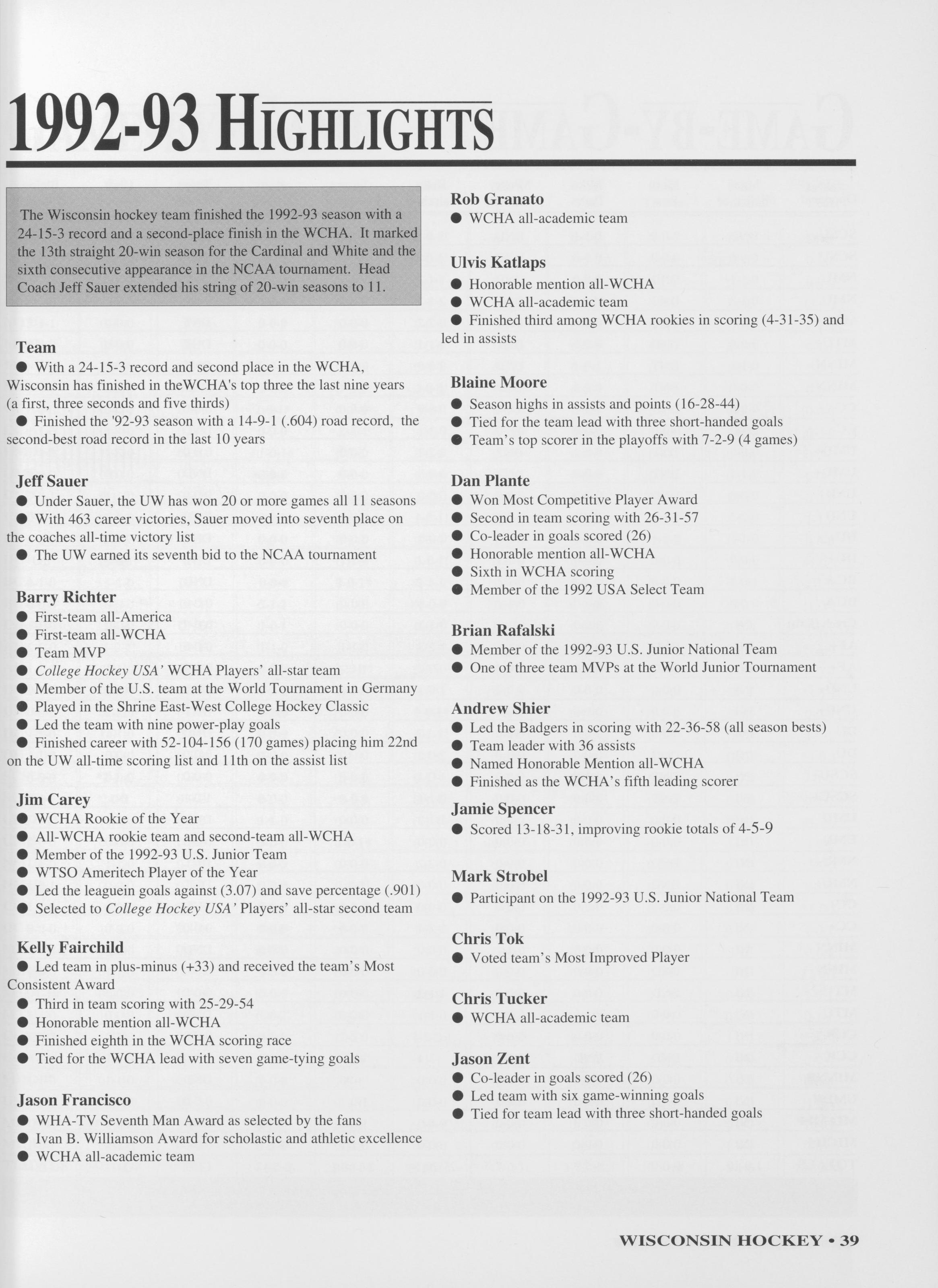 1992-93 HIGHLIGHTS

The Wisconsin hockey team finished the 1992-93 season with a 24-15-3 record and a second-place finish in the WCHA. It marked the 13th straight 20-win season for the Cardinal and White and the sixth consecutive appearance in the NCAA tournament. Head Coach Jeff Sauer extended his string of 20-win seasons to 11.

Team
● With a 24-15-3 record and second place in the WCHA, Wisconsin has finished in theWCHA's top three the last nine years (a first, three seconds and five thirds)
● Finished the '92-93 season with a 14-9-1 (.604) road record, the second-best road record in the last 10 years

Jeff Sauer
● Under Sauer, the UW has won 20 or more games all 11 seasons
● With 463 career victories, Sauer moved into seventh place on the coaches all-time victory list
● The UW earned its seventh bid to the NCAA tournament

Barry Richter
● First-team all-America
● First-team all-WCHA
● Team MVP
● College Hockey USA' WCHA Players' all-star team
● Member of the U.S. team at the World Tournament in Germany
● Played in the Shrine East-West College Hockey Classic
● Led the team with nine power-play goals
● Finished career with 52-104-156 (170 games) placing him 22nd on the UW all-time scoring list and 11th on the assist list

Jim Carey
● WCHA Rookie of the Year
● All-WCHA rookie team and second-team all-WCHA
● Member of the 1992-93 U.S. Junior Team
● WTSO Ameritech Player of the Year
● Led the leaguein goals against (3.07) and save percentage (.901)
● Selected to College Hockey USA' Players' all-star second team

Kelly Fairchild
● Led team in plus-minus (+33) and received the team's Most Consistent Award
● Third in team scoring with 25-29-54
● Honorable mention all-WCHA
● Finished eighth in the WCHA scoring race
● Tied for the WCHA lead with seven game-tying goals

Jason Francisco
● WHA-TV Seventh Man Award as selected by the fans
● Ivan B. Williamson Award for scholastic and athletic excellence
● WCHA all-academic team

Rob Granato
● WCHA all-academic team

Ulvis Katlaps
● Honorable mention all-WCHA
● WCHA all-academic team
● Finished third among WCHA rookies in scoring (4-31-35) and led in assists

Blaine Moore
● Season highs in assists and points (16-28-44)
● Tied for the team lead with three short-handed goals
● Team's top scorer in the playoffs with 7-2-9 (4 games)

Dan Plante
● Won Most Competitive Player Award
● Second in team scoring with 26-31-57
● Co-leader in goals scored (26)
● Honorable mention all-WCHA
● Sixth in WCHA scoring
● Member of the 1992 USA Select Team

Brian Rafalski
● Member of the 1992-93 U.S. Junior National Team
● One of three team MVPs at the World Junior Tournament

Andrew Shier
● Led the Badgers in scoring with 22-36-58 (all season bests)
● Team leader with 36 assists
● Named Honorable Mention all-WCHA
● Finished as the WCHA's fifth leading scorer

Jamie Spencer
● Scored 13-18-31, improving rookie totals of 4-5-9

Mark Strobel
● Participant on the 1992-93 U.S. Junior National Team

Chris Tok
● Voted team's Most Improved Player

Chris Tucker
● WCHA all-academic team

Jason Zent
● Co-leader in goals scored (26)
● Led team with six game-winning goals
● Tied for team lead with three short-handed goals

WISCONSIN HOCKEY • 39